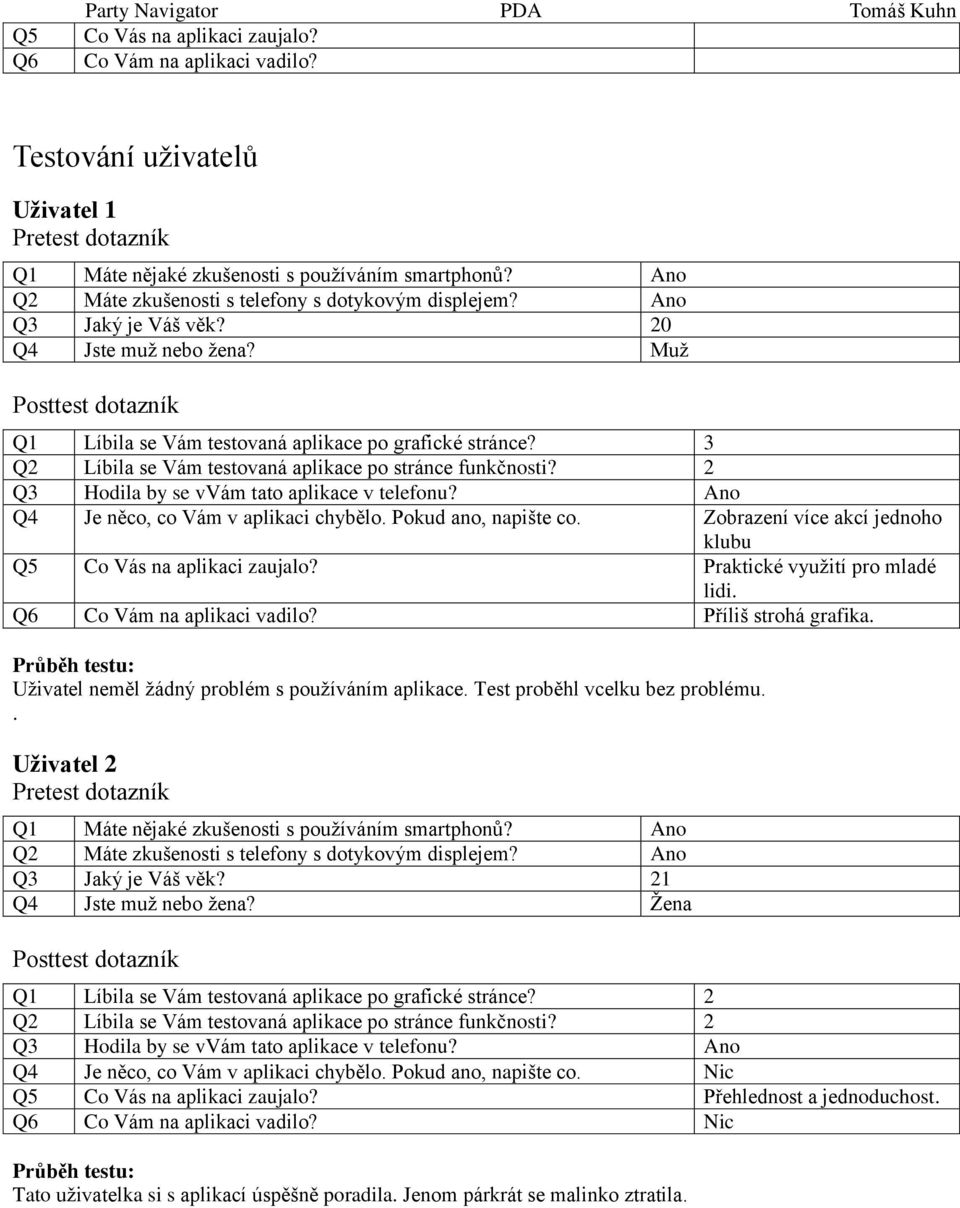 Party Navigator PDA Tomáš Kuhn

| Q5 | Co Vás na aplikaci zaujalo? | |
|---|---|---|
| Q6 | Co Vám na aplikaci vadilo? | |

Testování uživatelů

Uživatel 1
Pretest dotazník

| Q1 | Máte nějaké zkušenosti s používáním smartphonů? | Ano |
|---|---|---|
| Q2 | Máte zkušenosti s telefony s dotykovým displejem? | Ano |
| Q3 | Jaký je Váš věk? | 20 |
| Q4 | Jste muž nebo žena? | Muž |

Posttest dotazník

| Q1 | Líbila se Vám testovaná aplikace po grafické stránce? | 3 |
|---|---|---|
| Q2 | Líbila se Vám testovaná aplikace po stránce funkčnosti? | 2 |
| Q3 | Hodila by se vVám tato aplikace v telefonu? | Ano |
| Q4 | Je něco, co Vám v aplikaci chybělo. Pokud ano, napište co. | Zobrazení více akcí jednoho klubu |
| Q5 | Co Vás na aplikaci zaujalo? | Praktické využití pro mladé lidi. |
| Q6 | Co Vám na aplikaci vadilo? | Příliš strohá grafika. |

Průběh testu:
Uživatel neměl žádný problém s používáním aplikace. Test proběhl vcelku bez problému.
.

Uživatel 2
Pretest dotazník

| Q1 | Máte nějaké zkušenosti s používáním smartphonů? | Ano |
|---|---|---|
| Q2 | Máte zkušenosti s telefony s dotykovým displejem? | Ano |
| Q3 | Jaký je Váš věk? | 21 |
| Q4 | Jste muž nebo žena? | Žena |

Posttest dotazník

| Q1 | Líbila se Vám testovaná aplikace po grafické stránce? | 2 |
|---|---|---|
| Q2 | Líbila se Vám testovaná aplikace po stránce funkčnosti? | 2 |
| Q3 | Hodila by se vVám tato aplikace v telefonu? | Ano |
| Q4 | Je něco, co Vám v aplikaci chybělo. Pokud ano, napište co. | Nic |
| Q5 | Co Vás na aplikaci zaujalo? | Přehlednost a jednoduchost. |
| Q6 | Co Vám na aplikaci vadilo? | Nic |

Průběh testu:
Tato uživatelka si s aplikací úspěšně poradila. Jenom párkrát se malinko ztratila.